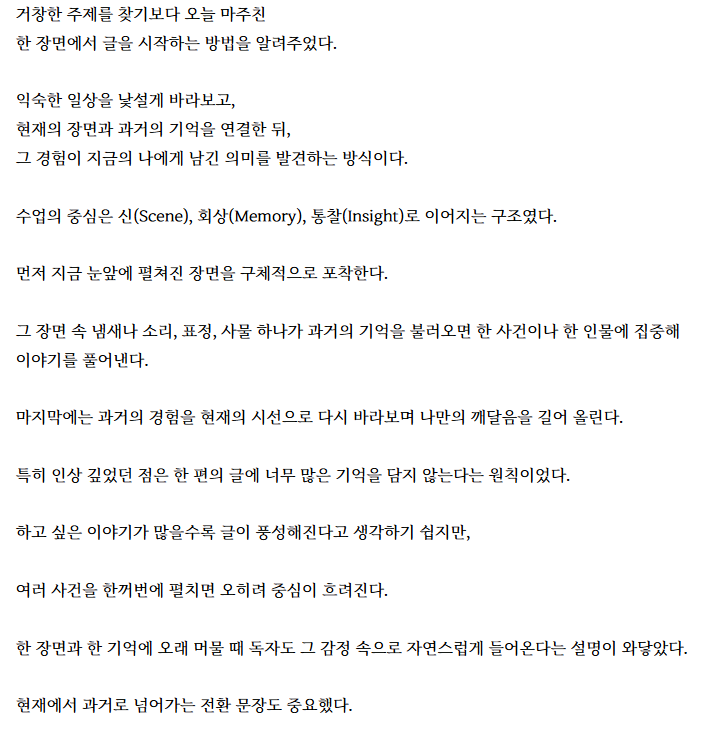 거창한 주제를 찾기보다 오늘 마주친
한 장면에서 글을 시작하는 방법을 알려주었다.

익숙한 일상을 낯설게 바라보고,
현재의 장면과 과거의 기억을 연결한 뒤,
그 경험이 지금의 나에게 남긴 의미를 발견하는 방식이다.

수업의 중심은 신(Scene), 회상(Memory), 통찰(Insight)로 이어지는 구조였다.

먼저 지금 눈앞에 펼쳐진 장면을 구체적으로 포착한다.

그 장면 속 냄새나 소리, 표정, 사물 하나가 과거의 기억을 불러오면 한 사건이나 한 인물에 집중해 이야기를 풀어낸다.

마지막에는 과거의 경험을 현재의 시선으로 다시 바라보며 나만의 깨달음을 길어 올린다.

특히 인상 깊었던 점은 한 편의 글에 너무 많은 기억을 담지 않는다는 원칙이었다.

하고 싶은 이야기가 많을수록 글이 풍성해진다고 생각하기 쉽지만,

여러 사건을 한꺼번에 펼치면 오히려 중심이 흐려진다.

한 장면과 한 기억에 오래 머물 때 독자도 그 감정 속으로 자연스럽게 들어온다는 설명이 와닿았다.

현재에서 과거로 넘어가는 전환 문장도 중요했다.